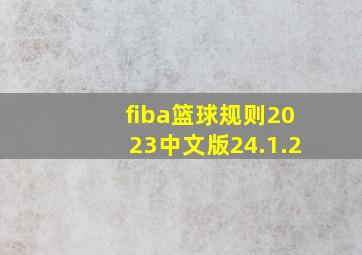 fiba篮球规则2023中文版24.1.2